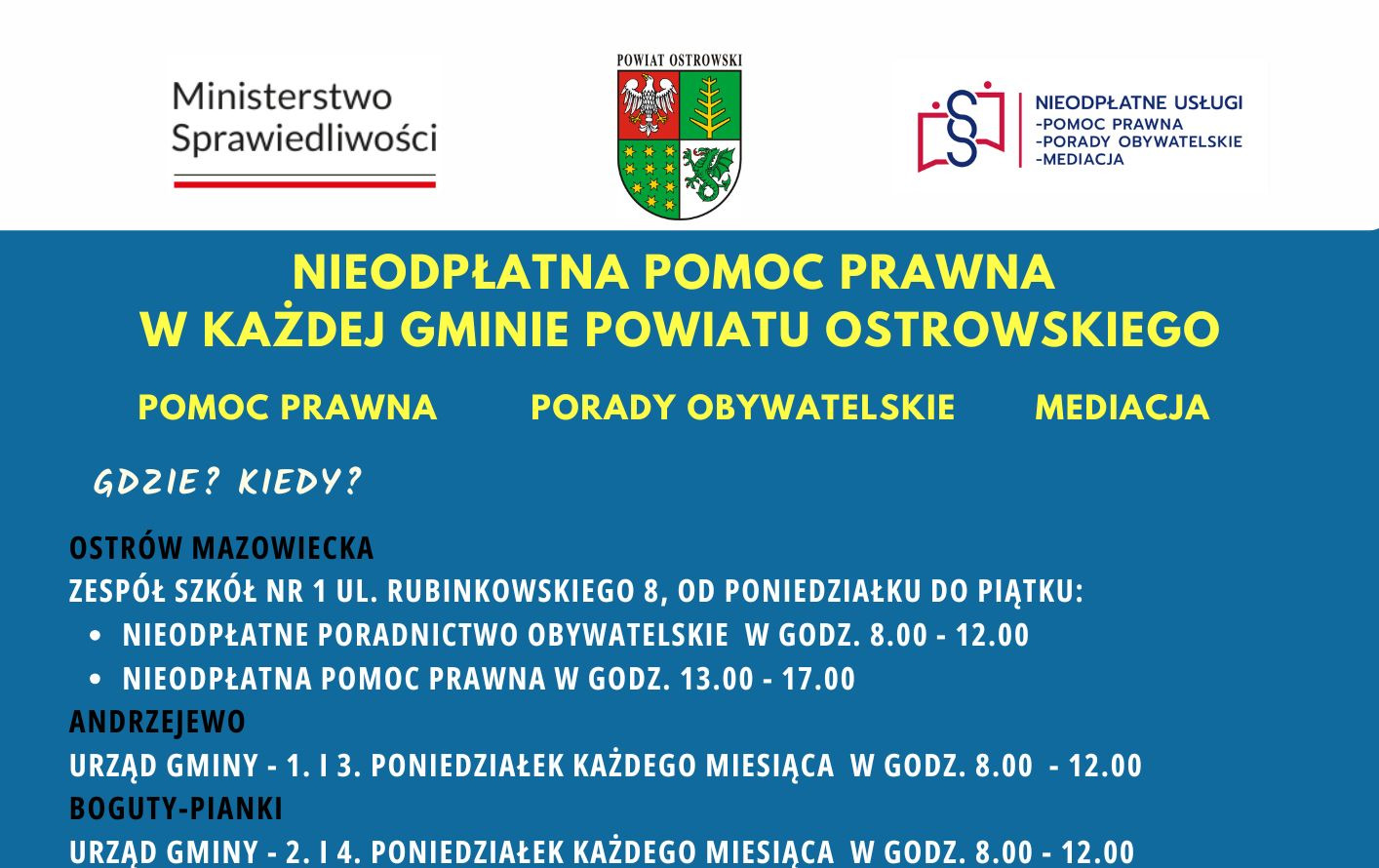 Ministerstwo Sprawiedliwości

POWIAT OSTROWSKI

NIEODPŁATNE USŁUGI
-POMOC PRAWNA
-PORADY OBYWATELSKIE
-MEDIACJA

NIEODPŁATNA POMOC PRAWNA
W KAŻDEJ GMINIE POWIATU OSTROWSKIEGO

POMOC PRAWNA PORADY OBYWATELSKIE MEDIACJA

GDZIE? KIEDY?

OSTRÓW MAZOWIECKA
ZESPÓŁ SZKÓŁ NR 1 UL. RUBINKOWSKIEGO 8, OD PONIEDZIAŁKU DO PIĄTKU:
• NIEODPŁATNE PORADNICTWO OBYWATELSKIE W GODZ. 8.00 - 12.00
• NIEODPŁATNA POMOC PRAWNA W GODZ. 13.00 - 17.00
ANDRZEJEWO
URZĄD GMINY - 1. I 3. PONIEDZIAŁEK KAŻDEGO MIESIĄCA W GODZ. 8.00 - 12.00
BOGUTY-PIANKI
URZĄD GMINY - 2. I 4. PONIEDZIAŁEK KAŻDEGO MIESIĄCA W GODZ. 8.00 - 12.00